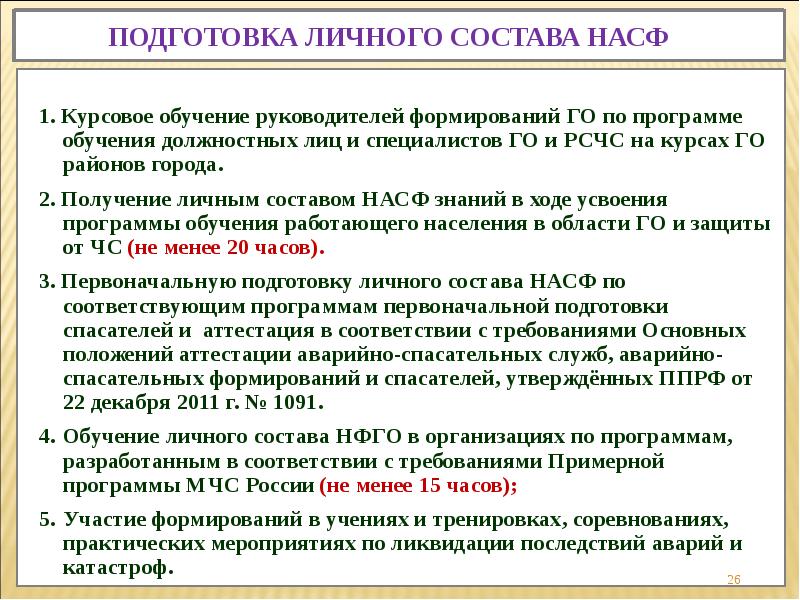 ПОДГОТОВКА ЛИЧНОГО СОСТАВА НАСФ

1. Курсовое обучение руководителей формирований ГО по программе обучения должностных лиц и специалистов ГО и РСЧС на курсах ГО районов города.

2. Получение личным составом НАСФ знаний в ходе усвоения программы обучения работающего населения в области ГО и защиты от ЧС (не менее 20 часов).

3. Первоначальную подготовку личного состава НАСФ по соответствующим программам первоначальной подготовки спасателей и аттестация в соответствии с требованиями Основных положений аттестации аварийно-спасательных служб, аварийно-спасательных формирований и спасателей, утверждённых ППРФ от 22 декабря 2011 г. № 1091.

4. Обучение личного состава НФГО в организациях по программам, разработанным в соответствии с требованиями Примерной программы МЧС России (не менее 15 часов);

5. Участие формирований в учениях и тренировках, соревнованиях, практических мероприятиях по ликвидации последствий аварий и катастроф.

26